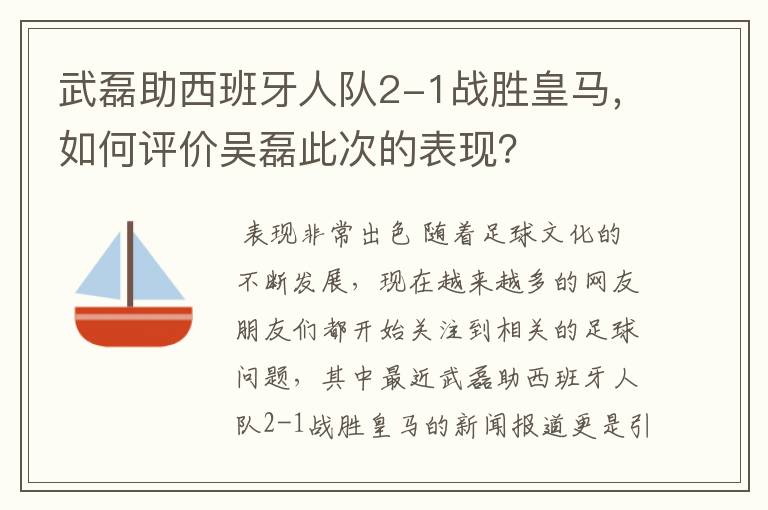 武磊助西班牙人队2-1战胜皇马，如何评价吴磊此次的表现？

表现非常出色 随着足球文化的不断发展，现在越来越多的网友朋友们都开始关注到相关的足球问题，其中最近武磊助西班牙人队2-1战胜皇马的新闻报道更是引